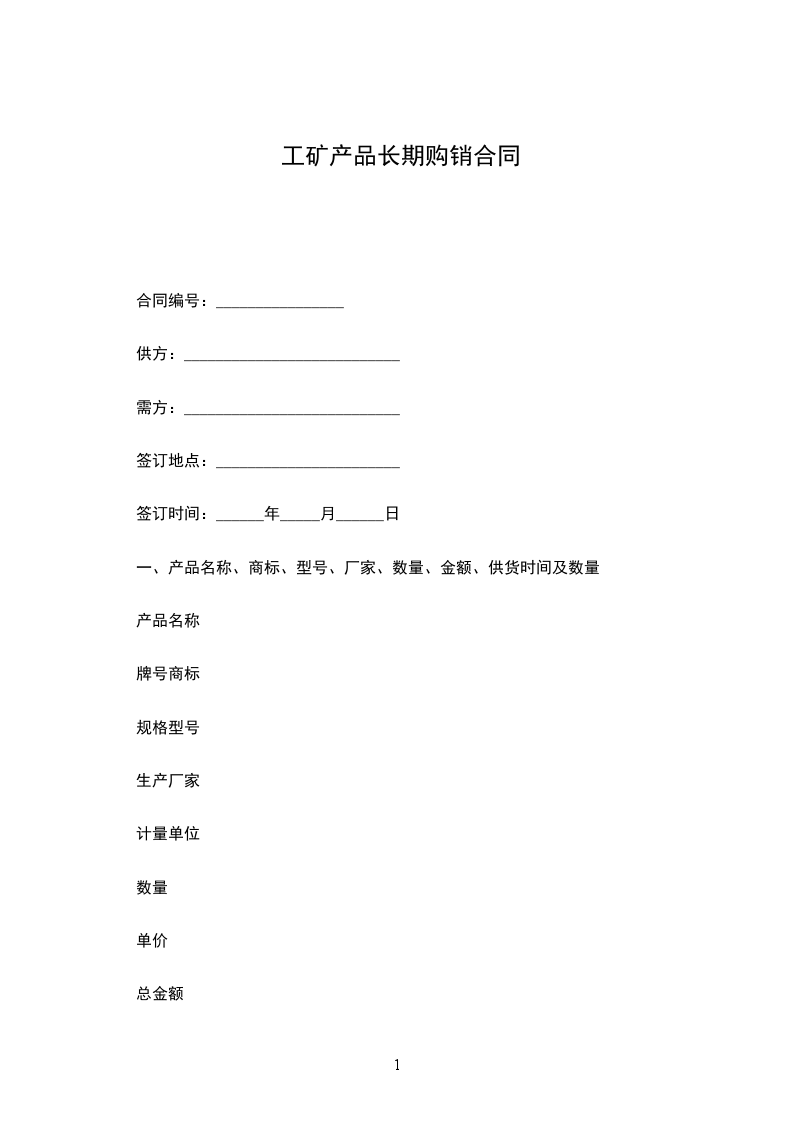 工矿产品长期购销合同

合同编号：________________

供方：___________________________

需方：___________________________

签订地点：_______________________

签订时间：______年_____月______日

一、产品名称、商标、型号、厂家、数量、金额、供货时间及数量

产品名称

牌号商标

规格型号

生产厂家

计量单位

数量

单价

总金额

1